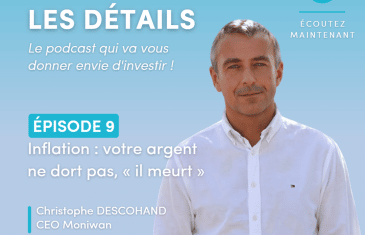 LES DÉTAILS

Le podcast qui va vous donner envie d'investir !

ÉCOUTEZ MAINTENANT

ÉPISODE 9

Inflation : votre argent ne dort pas, « il meurt »

Christophe DESCOHAND
CEO Moniwan